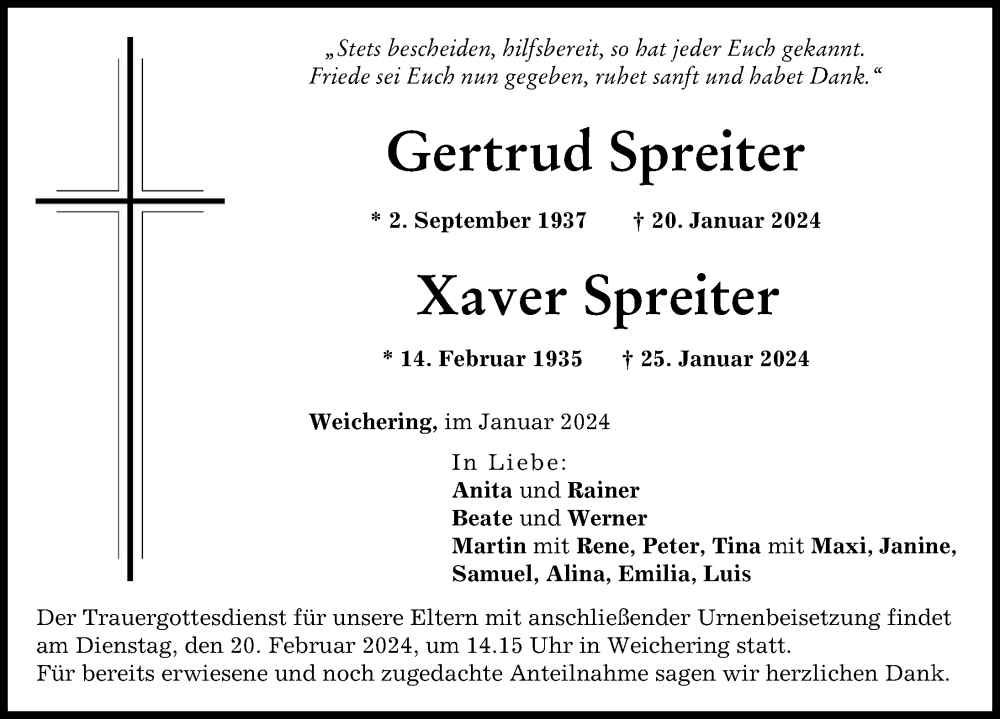 „Stets bescheiden, hilfsbereit, so hat jeder Euch gekannt.
Friede sei Euch nun gegeben, ruhet sanft und habet Dank.“

Gertrud Spreiter

* 2. September 1937 † 20. Januar 2024

Xaver Spreiter

* 14. Februar 1935 † 25. Januar 2024

Weichering, im Januar 2024

In Liebe:
Anita und Rainer
Beate und Werner
Martin mit Rene, Peter, Tina mit Maxi, Janine, Samuel, Alina, Emilia, Luis

Der Trauergottesdienst für unsere Eltern mit anschließender Urnenbeisetzung findet am Dienstag, den 20. Februar 2024, um 14.15 Uhr in Weichering statt.
Für bereits erwiesene und noch zugedachte Anteilnahme sagen wir herzlichen Dank.